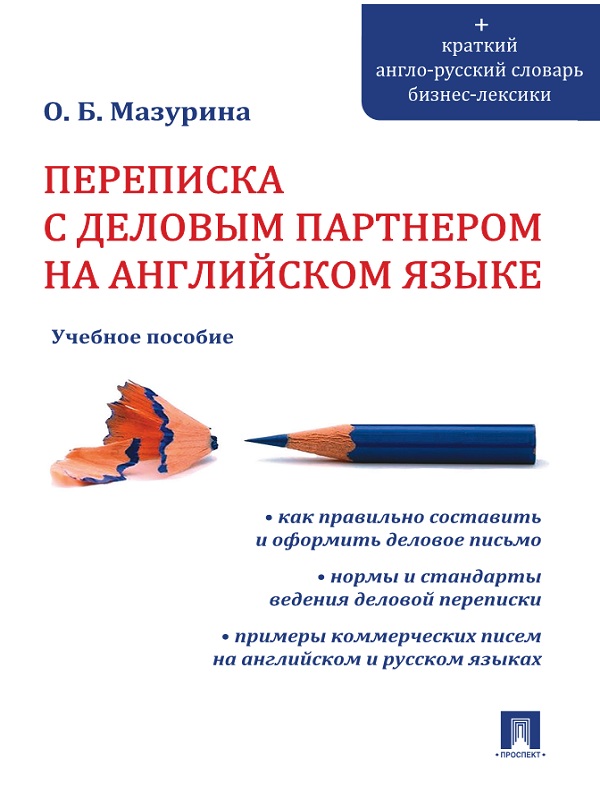 +
краткий
англо-русский словарь
бизнес-лексики

О. Б. Мазурина

ПЕРЕПИСКА
С ДЕЛОВЫМ ПАРТНЕРОМ
НА АНГЛИЙСКОМ ЯЗЫКЕ

Учебное пособие

• как правильно составить и оформить деловое письмо

• нормы и стандарты ведения деловой переписки

• примеры коммерческих писем на английском и русском языках

• ПРОСПЕКТ •